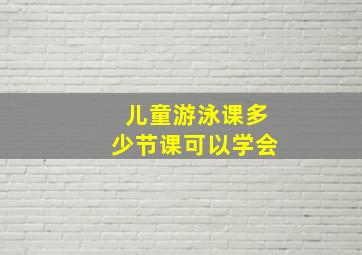 儿童游泳课多少节课可以学会